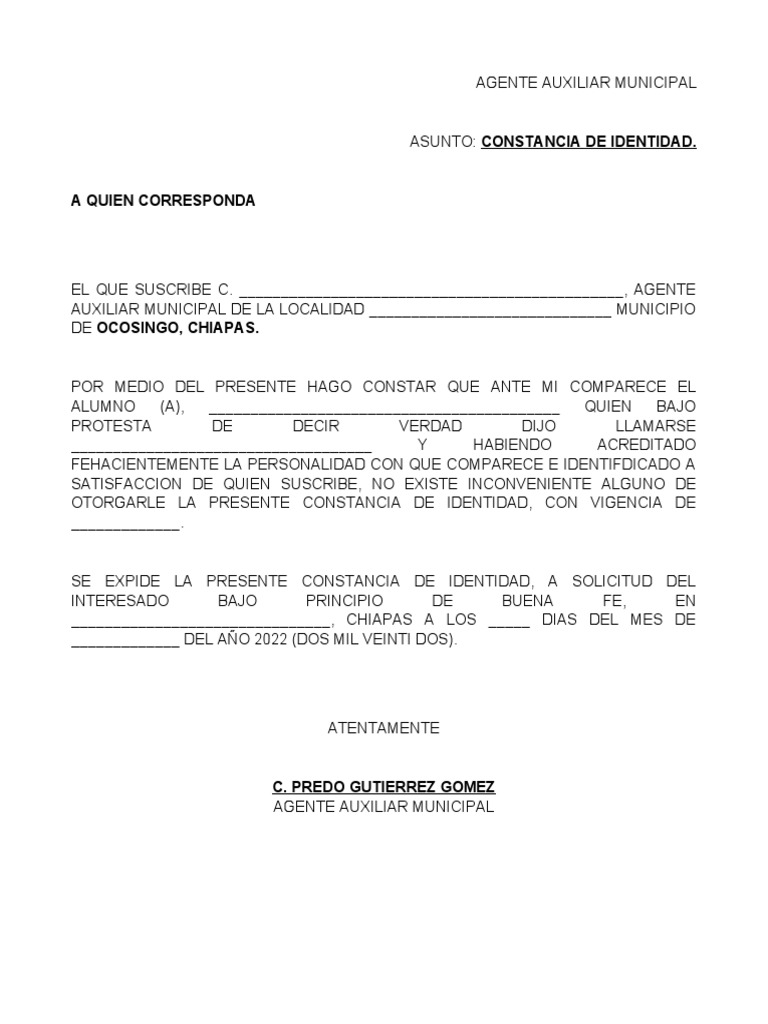 AGENTE AUXILIAR MUNICIPAL

ASUNTO: CONSTANCIA DE IDENTIDAD.

A QUIEN CORRESPONDA

EL QUE SUSCRIBE C. ____, AGENTE AUXILIAR MUNICIPAL DE LA LOCALIDAD ____ MUNICIPIO DE OCOSINGO, CHIAPAS.

POR MEDIO DEL PRESENTE HAGO CONSTAR QUE ANTE MI COMPARECE EL ALUMNO (A), ____ QUIEN BAJO PROTESTA DE DECIR VERDAD DIJO LLAMARSE ____ Y HABIENDO ACREDITADO FEHACIENTEMENTE LA PERSONALIDAD CON QUE COMPARECE E IDENTIFDICADO A SATISFACCION DE QUIEN SUSCRIBE, NO EXISTE INCONVENIENTE ALGUNO DE OTORGARLE LA PRESENTE CONSTANCIA DE IDENTIDAD, CON VIGENCIA DE ____.

SE EXPIDE LA PRESENTE CONSTANCIA DE IDENTIDAD, A SOLICITUD DEL INTERESADO BAJO PRINCIPIO DE BUENA FE, EN ____, CHIAPAS A LOS ____ DIAS DEL MES DE ____ DEL AÑO 2022 (DOS MIL VEINTI DOS).

ATENTAMENTE

C. PREDO GUTIERREZ GOMEZ
AGENTE AUXILIAR MUNICIPAL